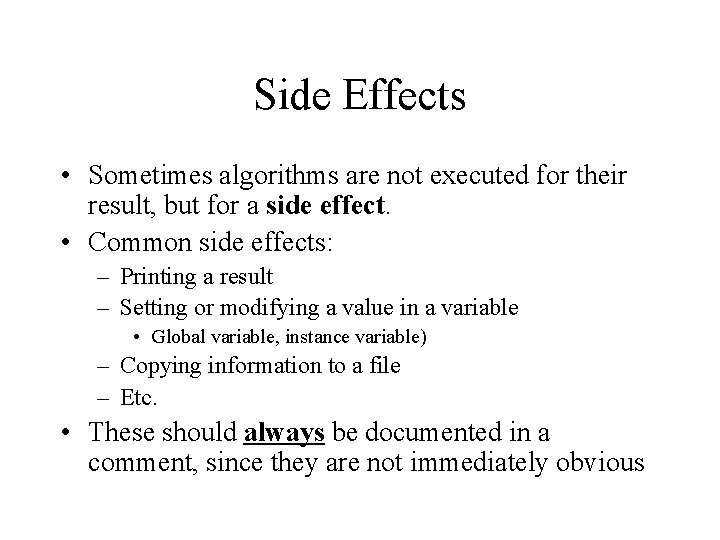 Side Effects

• Sometimes algorithms are not executed for their result, but for a side effect.
• Common side effects:
– Printing a result
– Setting or modifying a value in a variable
• Global variable, instance variable)
– Copying information to a file
– Etc.
• These should always be documented in a comment, since they are not immediately obvious